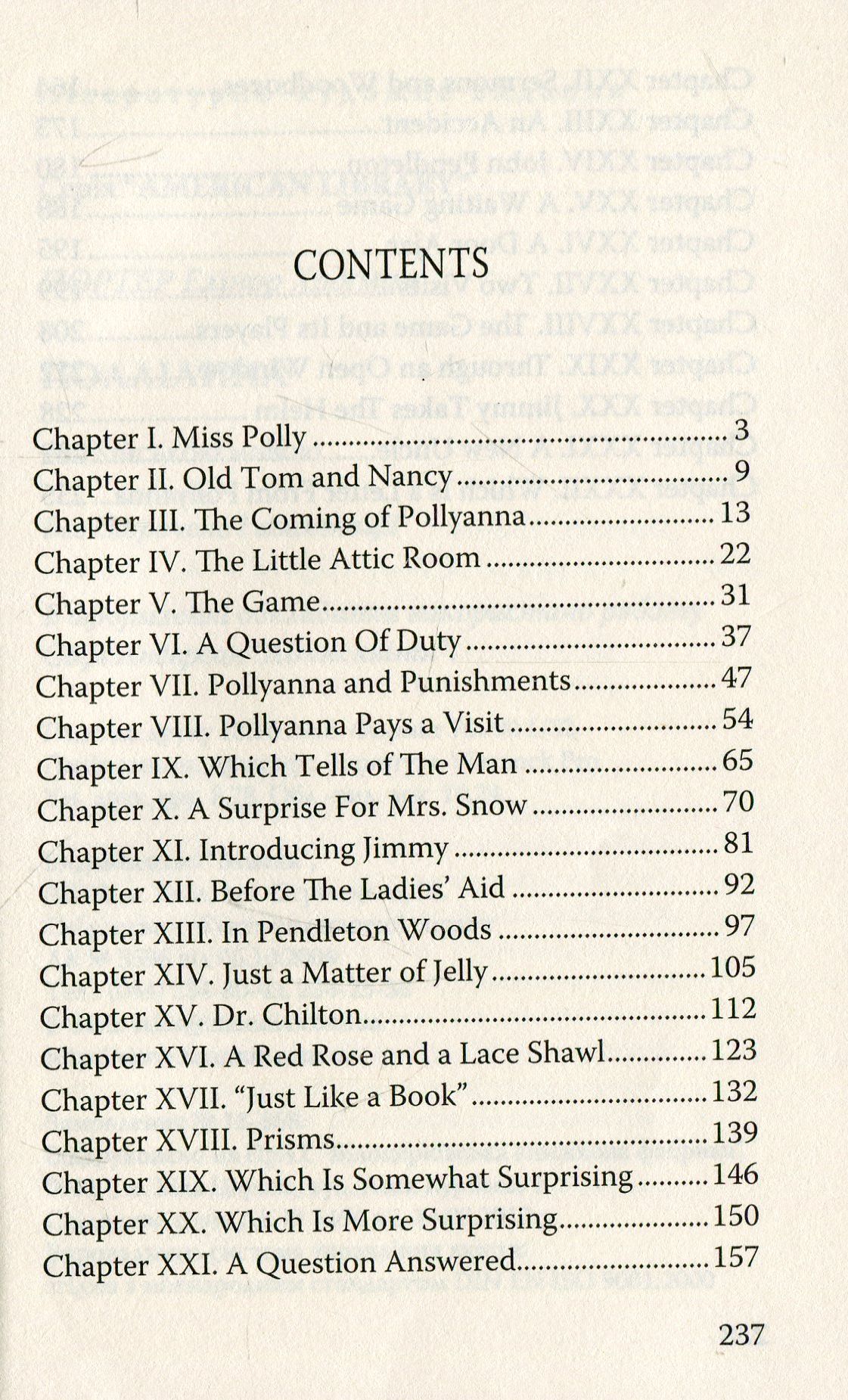 CONTENTS

Chapter I. Miss Polly 3
Chapter II. Old Tom and Nancy 9
Chapter III. The Coming of Pollyanna 13
Chapter IV. The Little Attic Room 22
Chapter V. The Game 31
Chapter VI. A Question Of Duty 37
Chapter VII. Pollyanna and Punishments 47
Chapter VIII. Pollyanna Pays a Visit 54
Chapter IX. Which Tells of The Man 65
Chapter X. A Surprise For Mrs. Snow 70
Chapter XI. Introducing Jimmy 81
Chapter XII. Before The Ladies' Aid 92
Chapter XIII. In Pendleton Woods 97
Chapter XIV. Just a Matter of Jelly 105
Chapter XV. Dr. Chilton 112
Chapter XVI. A Red Rose and a Lace Shawl 123
Chapter XVII. "Just Like a Book" 132
Chapter XVIII. Prisms 139
Chapter XIX. Which Is Somewhat Surprising 146
Chapter XX. Which Is More Surprising 150
Chapter XXI. A Question Answered 157

237